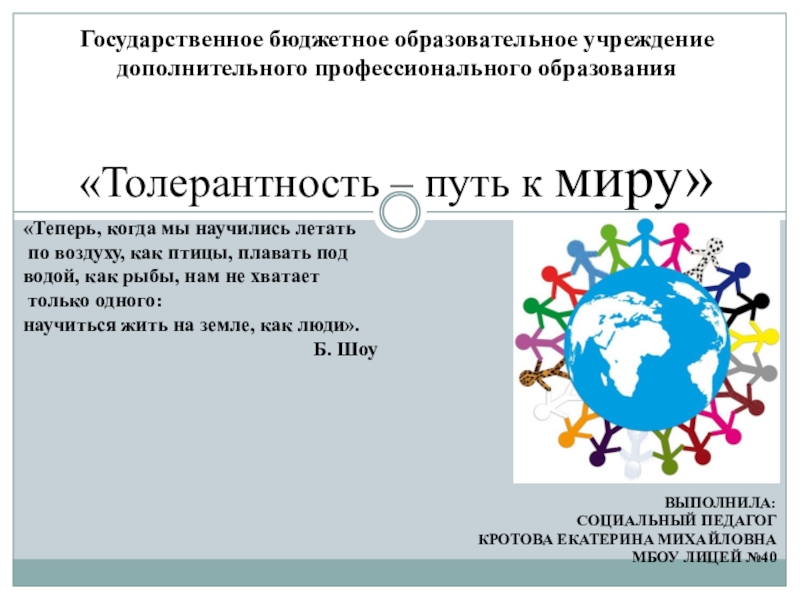 Государственное бюджетное образовательное учреждение дополнительного профессионального образования

«Толерантность – путь к миру»

«Теперь, когда мы научились летать по воздуху, как птицы, плавать под водой, как рыбы, нам не хватает только одного: научиться жить на земле, как люди».
Б. Шоу

ВЫПОЛНИЛА:
СОЦИАЛЬНЫЙ ПЕДАГОГ
КРОТОВА ЕКАТЕРИНА МИХАЙЛОВНА
МБОУ ЛИЦЕЙ №40